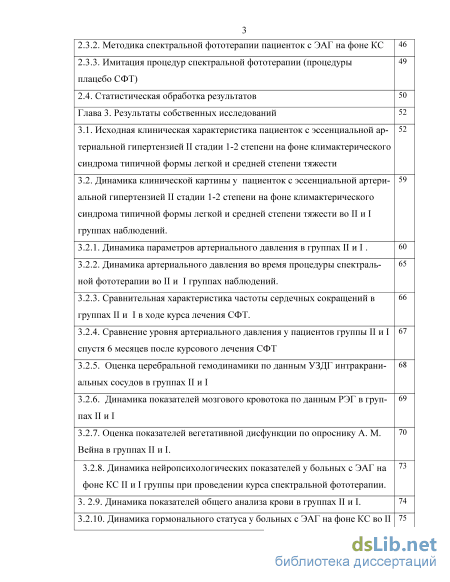 3

| | |
|---|---|
| 2.3.2. Методика спектральной фототерапии пациенток с ЭАГ на фоне КС | 46 |
| 2.3.3. Имитация процедур спектральной фототерапии (процедуры плацебо СФТ) | 49 |
| 2.4. Статистическая обработка результатов | 50 |
| Глава 3. Результаты собственных исследований | 52 |
| 3.1. Исходная клиническая характеристика пациенток с эссенциальной артериальной гипертензией II стадии 1-2 степени на фоне климактерического синдрома типичной формы легкой и средней степени тяжести | 52 |
| 3.2. Динамика клинической картины у пациенток с эссенциальной артериальной гипертензией II стадии 1-2 степени на фоне климактерического синдрома типичной формы легкой и средней степени тяжести во II и I группах наблюдений. | 59 |
| 3.2.1. Динамика параметров артериального давления в группах II и I . | 60 |
| 3.2.2. Динамика артериального давления во время процедуры спектральной фототерапии во II и I группах наблюдений. | 65 |
| 3.2.3. Сравнительная характеристика частоты сердечных сокращений в группах II и I в ходе курса лечения СФТ. | 66 |
| 3.2.4. Сравнение уровня артериального давления у пациентов группы II и I спустя 6 месяцев после курсового лечения СФТ | 67 |
| 3.2.5. Оценка церебральной гемодинамики по данным УЗДГ интракраниальных сосудов в группах II и I | 68 |
| 3.2.6. Динамика показателей мозгового кровотока по данным РЭГ в группах II и I | 69 |
| 3.2.7. Оценка показателей вегетативной дисфункции по опроснику А. М. Вейна в группах II и I. | 70 |
| 3.2.8. Динамика нейропсихологических показателей у больных с ЭАГ на фоне КС II и I группы при проведении курса спектральной фототерапии. | 73 |
| 3. 2.9. Динамика показателей общего анализа крови в группах II и I. | 74 |
| 3.2.10. Динамика гормонального статуса у больных с ЭАГ на фоне КС во II | 75 |

dsLib.net
библиотека диссертаций